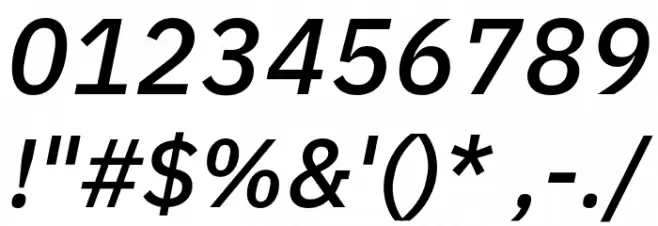 0123456789
!"#$%&'()*,-./